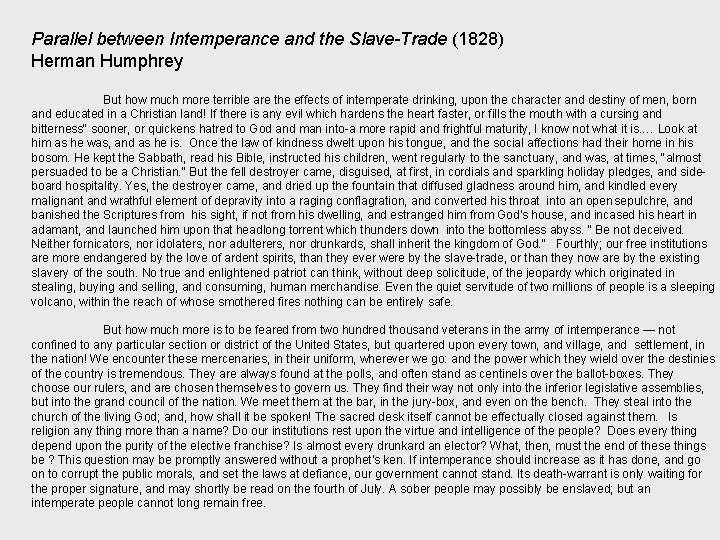 Parallel between Intemperance and the Slave-Trade (1828)
Herman Humphrey

But how much more terrible are the effects of intemperate drinking, upon the character and destiny of men, born and educated in a Christian land! If there is any evil which hardens the heart faster, or fills the mouth with a cursing and bitterness" sooner, or quickens hatred to God and man into-a more rapid and frightful maturity, I know not what it is.... Look at him as he was, and as he is. Once the law of kindness dwelt upon his tongue, and the social affections had their home in his bosom. He kept the Sabbath, read his Bible, instructed his children, went regularly to the sanctuary, and was, at times, "almost persuaded to be a Christian." But the fell destroyer came, disguised, at first, in cordials and sparkling holiday pledges, and side-board hospitality. Yes, the destroyer came, and dried up the fountain that diffused gladness around him, and kindled every malignant and wrathful element of depravity into a raging conflagration, and converted his throat into an open sepulchre, and banished the Scriptures from his sight, if not from his dwelling, and estranged him from God's house, and incased his heart in adamant, and launched him upon that headlong torrent which thunders down into the bottomless abyss. " Be not deceived. Neither fornicators, nor idolaters, nor adulterers, nor drunkards, shall inherit the kingdom of God." Fourthly; our free institutions are more endangered by the love of ardent spirits, than they ever were by the slave-trade, or than they now are by the existing slavery of the south. No true and enlightened patriot can think, without deep solicitude, of the jeopardy which originated in stealing, buying and selling, and consuming, human merchandise. Even the quiet servitude of two millions of people is a sleeping volcano, within the reach of whose smothered fires nothing can be entirely safe.

But how much more is to be feared from two hundred thousand veterans in the army of intemperance — not confined to any particular section or district of the United States, but quartered upon every town, and village, and settlement, in the nation! We encounter these mercenaries, in their uniform, wherever we go: and the power which they wield over the destinies of the country is tremendous. They are always found at the polls, and often stand as centinels over the ballot-boxes. They choose our rulers, and are chosen themselves to govern us. They find their way not only into the inferior legislative assemblies, but into the grand council of the nation. We meet them at the bar, in the jury-box, and even on the bench. They steal into the church of the living God; and, how shall it be spoken! The sacred desk itself cannot be effectually closed against them. Is religion any thing more than a name? Do our institutions rest upon the virtue and intelligence of the people? Does every thing depend upon the purity of the elective franchise? Is almost every drunkard an elector? What, then, must the end of these things be ? This question may be promptly answered without a prophet's ken. If intemperance should increase as it has done, and go on to corrupt the public morals, and set the laws at defiance, our government cannot stand. Its death-warrant is only waiting for the proper signature, and may shortly be read on the fourth of July. A sober people may possibly be enslaved; but an intemperate people cannot long remain free.